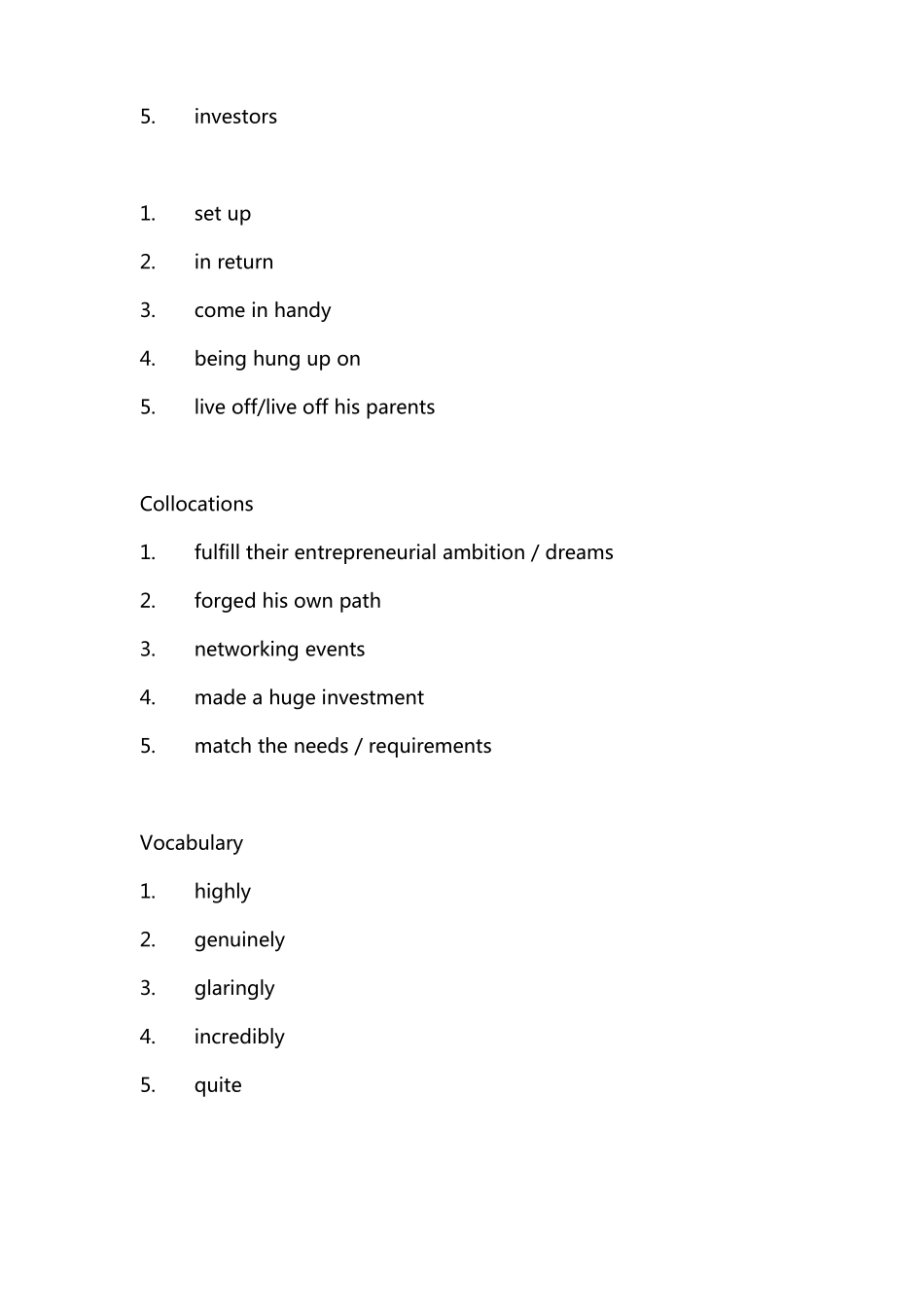 5. investors

1. set up
2. in return
3. come in handy
4. being hung up on
5. live off/live off his parents

Collocations
1. fulfill their entrepreneurial ambition / dreams
2. forged his own path
3. networking events
4. made a huge investment
5. match the needs / requirements

Vocabulary
1. highly
2. genuinely
3. glaringly
4. incredibly
5. quite